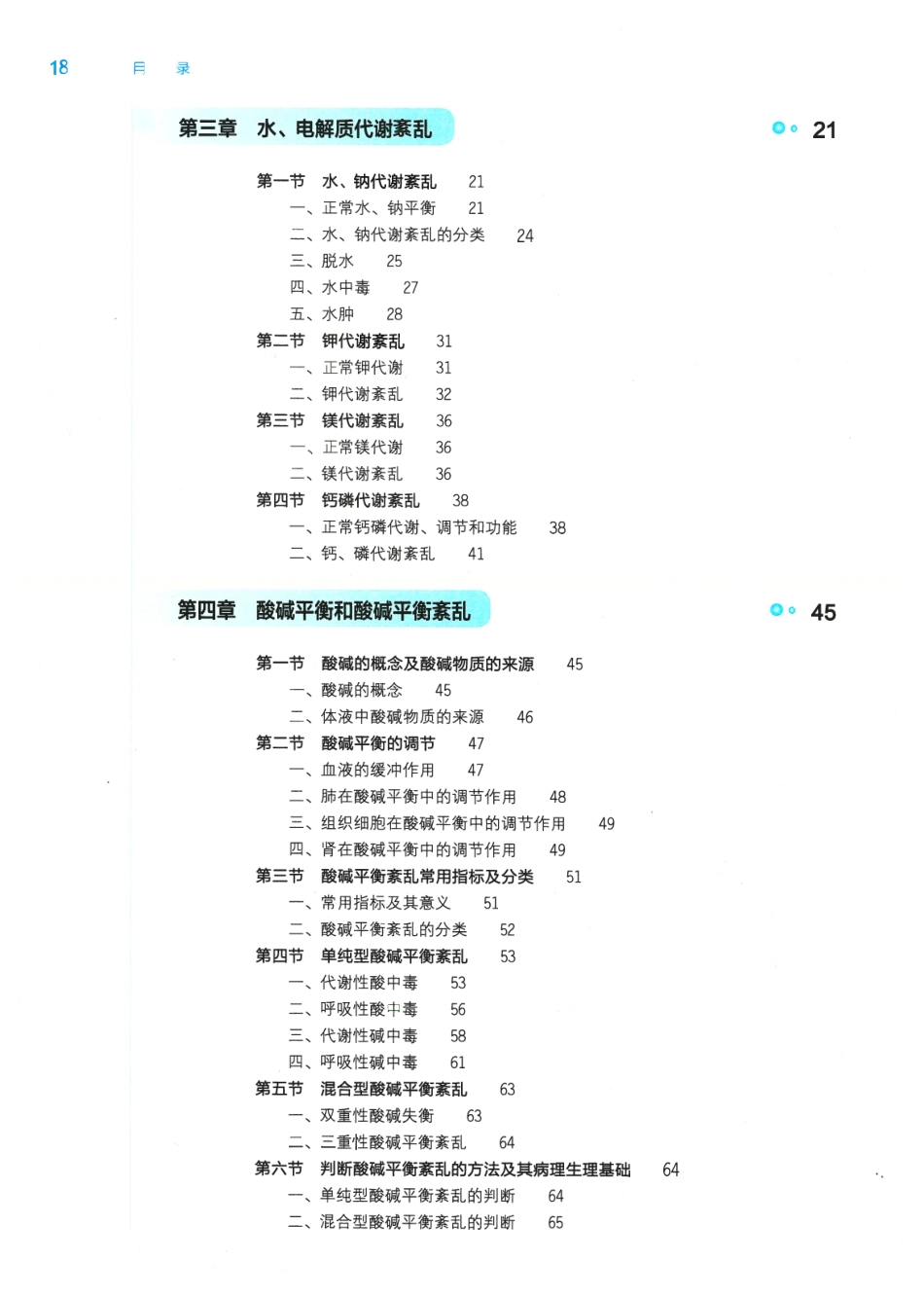 18 目 录

第三章 水、电解质代谢紊乱 21

第一节 水、钠代谢紊乱 21
一、正常水、钠平衡 21
二、水、钠代谢紊乱的分类 24
三、脱水 25
四、水中毒 27
五、水肿 28
第二节 钾代谢紊乱 31
一、正常钾代谢 31
二、钾代谢紊乱 32
第三节 镁代谢紊乱 36
一、正常镁代谢 36
二、镁代谢紊乱 36
第四节 钙磷代谢紊乱 38
一、正常钙磷代谢、调节和功能 38
二、钙、磷代谢紊乱 41

第四章 酸碱平衡和酸碱平衡紊乱 45

第一节 酸碱的概念及酸碱物质的来源 45
一、酸碱的概念 45
二、体液中酸碱物质的来源 46
第二节 酸碱平衡的调节 47
一、血液的缓冲作用 47
二、肺在酸碱平衡中的调节作用 48
三、组织细胞在酸碱平衡中的调节作用 49
四、肾在酸碱平衡中的调节作用 49
第三节 酸碱平衡紊乱常用指标及分类 51
一、常用指标及其意义 51
二、酸碱平衡紊乱的分类 52
第四节 单纯型酸碱平衡紊乱 53
一、代谢性酸中毒 53
二、呼吸性酸中毒 56
三、代谢性碱中毒 58
四、呼吸性碱中毒 61
第五节 混合型酸碱平衡紊乱 63
一、双重性酸碱失衡 63
二、三重性酸碱平衡紊乱 64
第六节 判断酸碱平衡紊乱的方法及其病理生理基础 64
一、单纯型酸碱平衡紊乱的判断 64
二、混合型酸碱平衡紊乱的判断 65